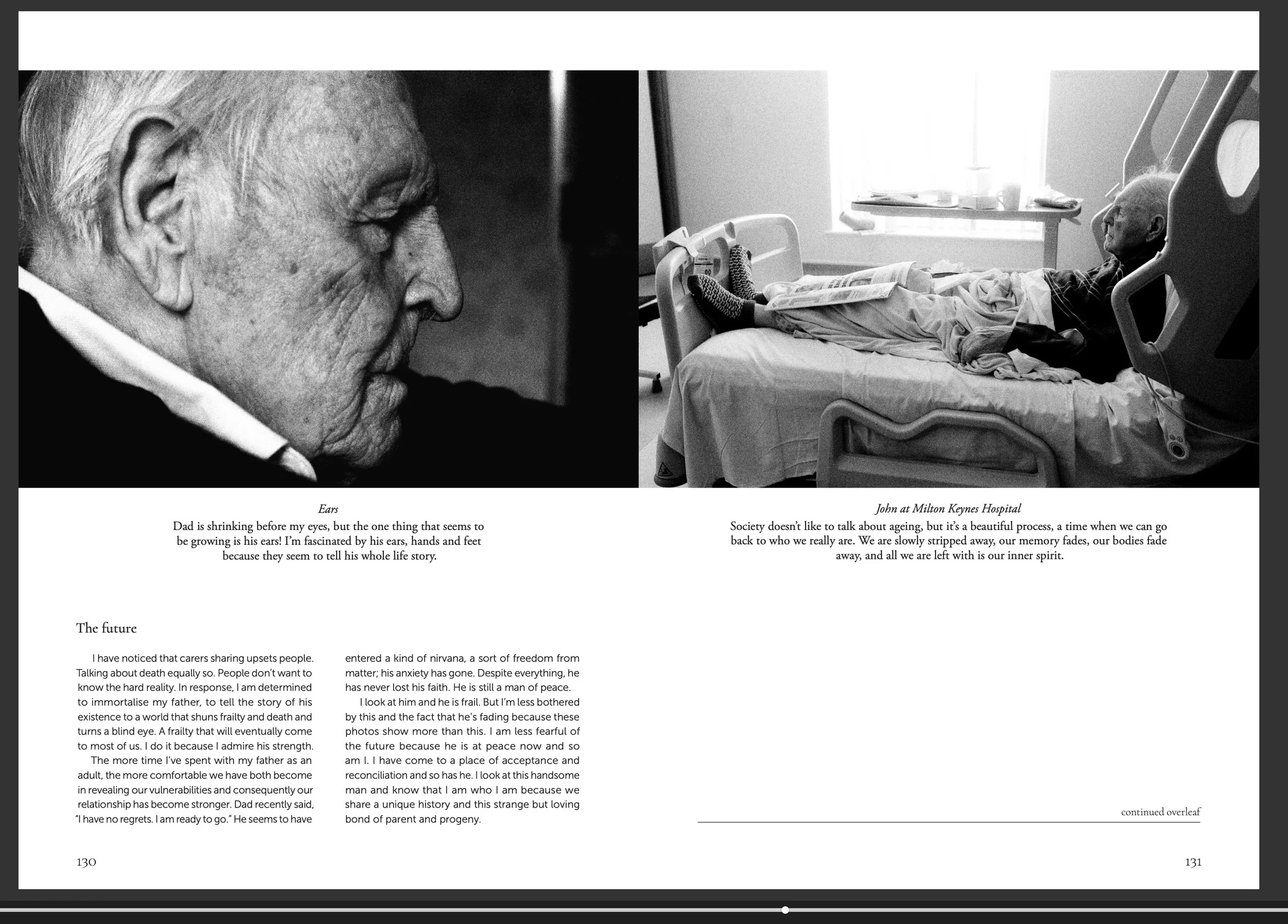 Ears

Dad is shrinking before my eyes, but the one thing that seems to be growing is his ears! I'm fascinated by his ears, hands and feet because they seem to tell his whole life story.

The future

I have noticed that carers sharing upsets people. Talking about death equally so. People don't want to know the hard reality. In response, I am determined to immortalise my father, to tell the story of his existence to a world that shuns frailty and death and turns a blind eye. A frailty that will eventually come to most of us. I do it because I admire his strength.

The more time I've spent with my father as an adult, the more comfortable we have both become in revealing our vulnerabilities and consequently our relationship has become stronger. Dad recently said, "I have no regrets. I am ready to go." He seems to have entered a kind of nirvana, a sort of freedom from matter; his anxiety has gone. Despite everything, he has never lost his faith. He is still a man of peace.

I look at him and he is frail. But I'm less bothered by this and the fact that he's fading because these photos show more than this. I am less fearful of the future because he is at peace now and so am I. I have come to a place of acceptance and reconciliation and so has he. I look at this handsome man and know that I am who I am because we share a unique history and this strange but loving bond of parent and progeny.

130

John at Milton Keynes Hospital

Society doesn't like to talk about ageing, but it's a beautiful process, a time when we can go back to who we really are. We are slowly stripped away, our memory fades, our bodies fade away, and all we are left with is our inner spirit.

continued overleaf

131